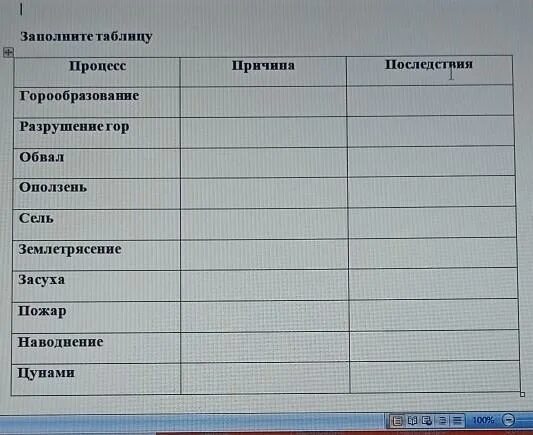 Заполните таблицу

| Процесс | Причина | Последствия |
|---|---|---|
| Горообразование | | |
| Разрушение гор | | |
| Обвал | | |
| Оползень | | |
| Сель | | |
| Землетрясение | | |
| Засуха | | |
| Пожар | | |
| Наводнение | | |
| Цунами | | |

100%